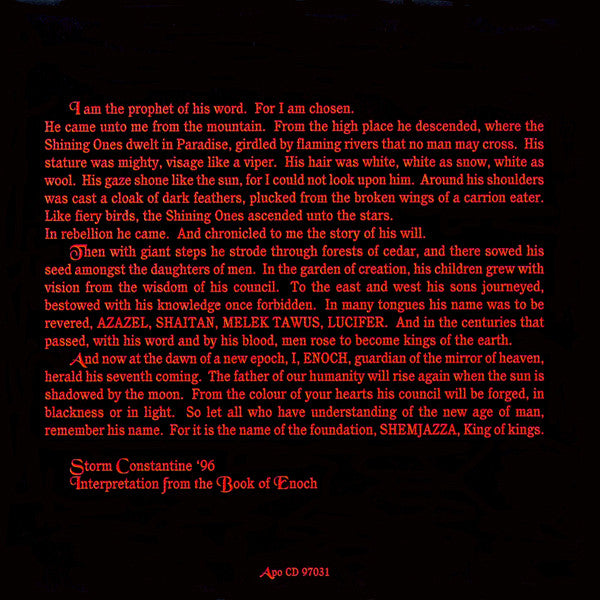 I am the prophet of his word. For I am chosen.
He came unto me from the mountain. From the high place he descended, where the Shining Ones dwelt in Paradise, girdled by flaming rivers that no man may cross. His stature was mighty, visage like a viper. His hair was white, white as snow, white as wool. His gaze shone like the sun, for I could not look upon him. Around his shoulders was cast a cloak of dark feathers, plucked from the broken wings of a carrion eater. Like fiery birds, the Shining Ones ascended unto the stars.
In rebellion he came. And chronicled to me the story of his will.

Then with giant steps he strode through forests of cedar, and there sowed his seed amongst the daughters of men. In the garden of creation, his children grew with vision from the wisdom of his council. To the east and west his sons journeyed, bestowed with his knowledge once forbidden. In many tongues his name was to be revered, AZAZEL, SHAITAN, MELEK TAWUS, LUCIFER. And in the centuries that passed, with his word and by his blood, men rose to become kings of the earth.

And now at the dawn of a new epoch, I, ENOCH, guardian of the mirror of heaven, herald his seventh coming. The father of our humanity will rise again when the sun is shadowed by the moon. From the colour of your hearts his council will be forged, in blackness or in light. So let all who have understanding of the new age of man, remember his name. For it is the name of the foundation, SHEMJAZZA, King of kings.

Storm Constantine '96
Interpretation from the Book of Enoch

Apo CD 97031